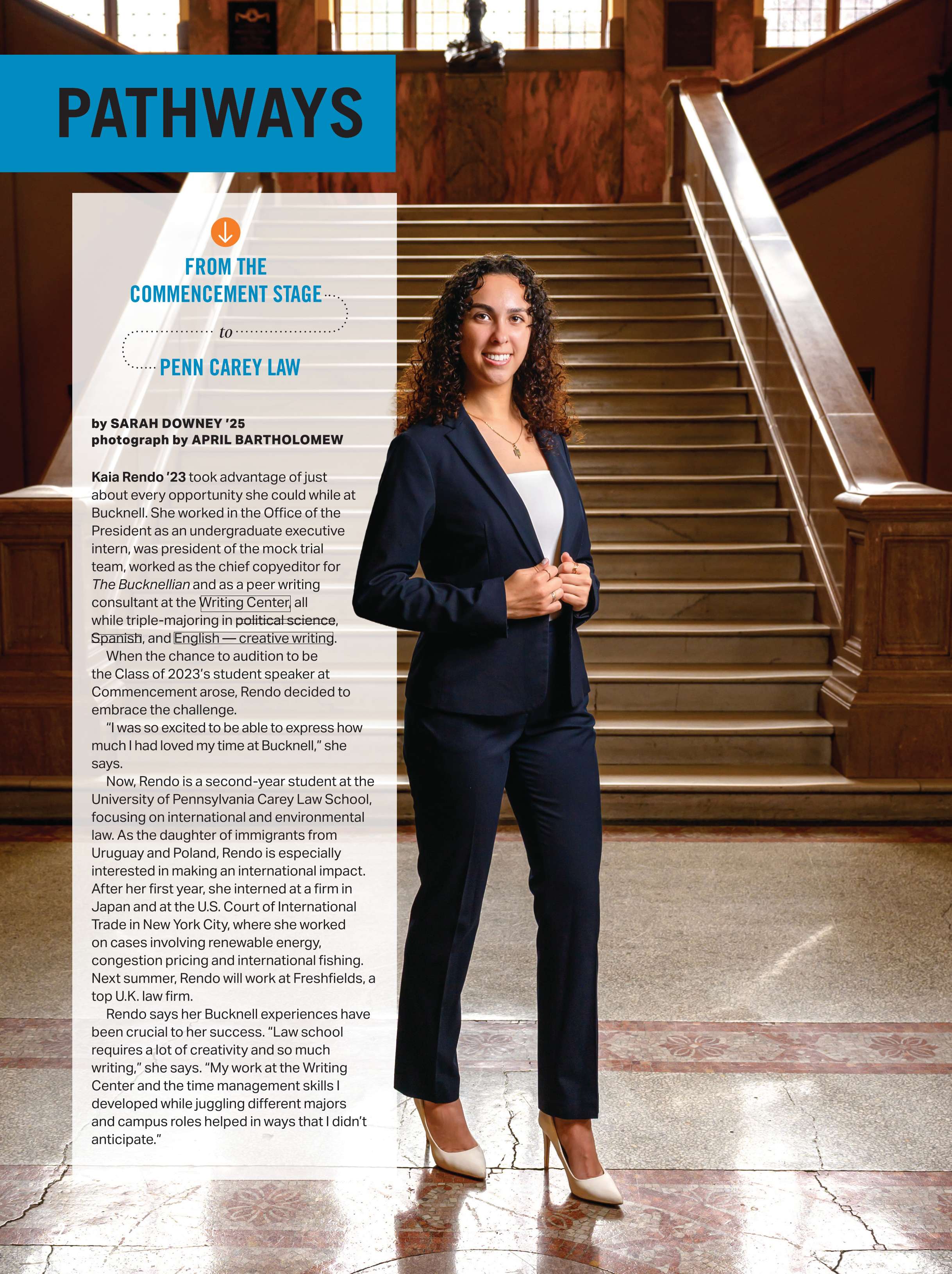 PATHWAYS

FROM THE COMMENCEMENT STAGE

to

PENN CAREY LAW

by SARAH DOWNEY '25
photograph by APRIL BARTHOLOMEW

Kaia Rendo '23 took advantage of just about every opportunity she could while at Bucknell. She worked in the Office of the President as an undergraduate executive intern, was president of the mock trial team, worked as the chief copyeditor for The Bucknellian and as a peer writing consultant at the Writing Center, all while triple-majoring in political science, Spanish, and English — creative writing.

When the chance to audition to be the Class of 2023's student speaker at Commencement arose, Rendo decided to embrace the challenge.

"I was so excited to be able to express how much I had loved my time at Bucknell," she says.

Now, Rendo is a second-year student at the University of Pennsylvania Carey Law School, focusing on international and environmental law. As the daughter of immigrants from Uruguay and Poland, Rendo is especially interested in making an international impact. After her first year, she interned at a firm in Japan and at the U.S. Court of International Trade in New York City, where she worked on cases involving renewable energy, congestion pricing and international fishing. Next summer, Rendo will work at Freshfields, a top U.K. law firm.

Rendo says her Bucknell experiences have been crucial to her success. "Law school requires a lot of creativity and so much writing," she says. "My work at the Writing Center and the time management skills I developed while juggling different majors and campus roles helped in ways that I didn't anticipate."